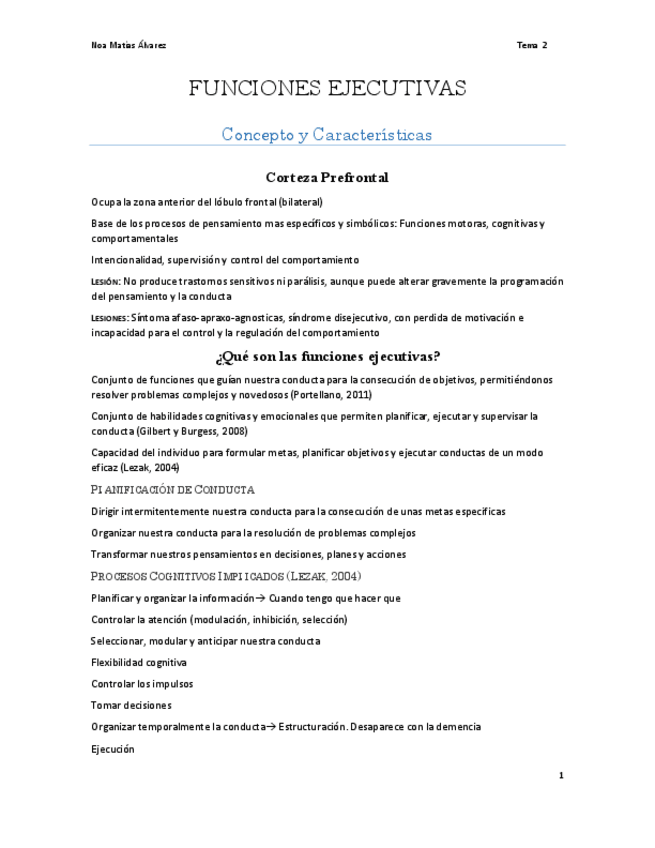 Noa Matías Álvarez

Tema 2

FUNCIONES EJECUTIVAS

Concepto y Características

Corteza Prefrontal

Ocupa la zona anterior del lóbulo frontal (bilateral)

Base de los procesos de pensamiento mas específicos y simbólicos: Funciones motoras, cognitivas y comportamentales

Intencionalidad, supervisión y control del comportamiento

LESIÓN: No produce trastornos sensitivos ni parálisis, aunque puede alterar gravemente la programación del pensamiento y la conducta

LESIONES: Síntoma afaso-apraxo-agnosticas, síndrome disejecutivo, con perdida de motivación e incapacidad para el control y la regulación del comportamiento

¿Qué son las funciones ejecutivas?

Conjunto de funciones que guían nuestra conducta para la consecución de objetivos, permitiéndonos resolver problemas complejos y novedosos (Portellano, 2011)

Conjunto de habilidades cognitivas y emocionales que permiten planificar, ejecutar y supervisar la conducta (Gilbert y Burgess, 2008)

Capacidad del individuo para formular metas, planificar objetivos y ejecutar conductas de un modo eficaz (Lezak, 2004)

PLANIFICACIÓN DE CONDUCTA

Dirigir intermitentemente nuestra conducta para la consecución de unas metas especificas

Organizar nuestra conducta para la resolución de problemas complejos

Transformar nuestros pensamientos en decisiones, planes y acciones

PROCESOS COGNITIVOS IMPLICADOS (LEZAK, 2004)

Planificar y organizar la información→ Cuando tengo que hacer que

Controlar la atención (modulación, inhibición, selección)

Seleccionar, modular y anticipar nuestra conducta

Flexibilidad cognitiva

Controlar los impulsos

Tomar decisiones

Organizar temporalmente la conducta→ Estructuración. Desaparece con la demencia

Ejecución

1